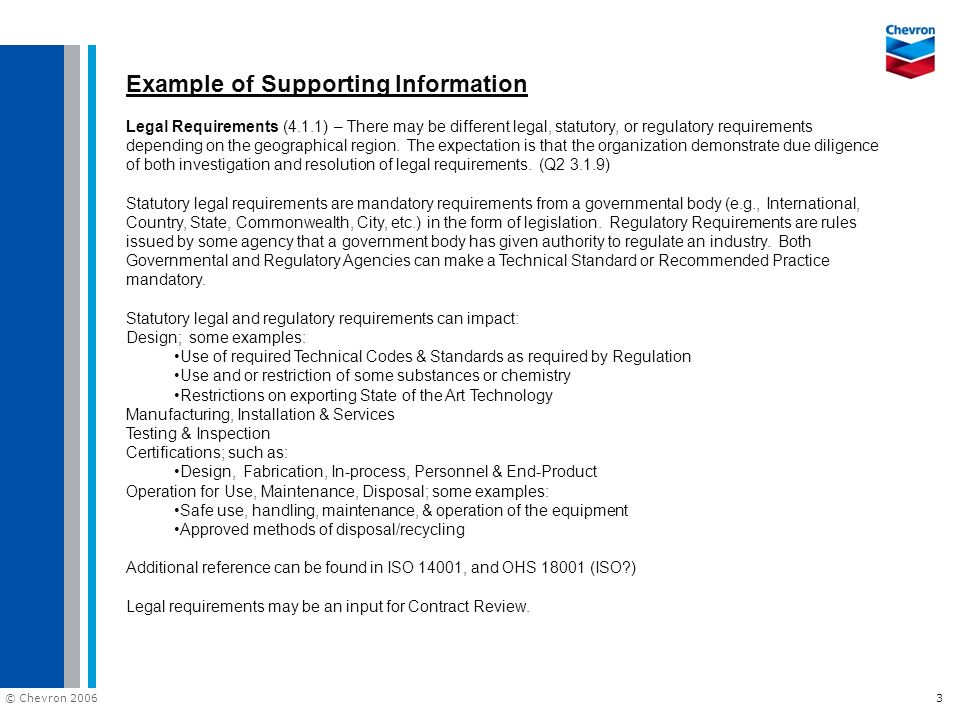 Chevron

Example of Supporting Information

Legal Requirements (4.1.1) – There may be different legal, statutory, or regulatory requirements depending on the geographical region. The expectation is that the organization demonstrate due diligence of both investigation and resolution of legal requirements. (Q2 3.1.9)

Statutory legal requirements are mandatory requirements from a governmental body (e.g., International, Country, State, Commonwealth, City, etc.) in the form of legislation. Regulatory Requirements are rules issued by some agency that a government body has given authority to regulate an industry. Both Governmental and Regulatory Agencies can make a Technical Standard or Recommended Practice mandatory.

Statutory legal and regulatory requirements can impact:
Design; some examples:
•Use of required Technical Codes & Standards as required by Regulation
•Use and or restriction of some substances or chemistry
•Restrictions on exporting State of the Art Technology
Manufacturing, Installation & Services
Testing & Inspection
Certifications; such as:
•Design, Fabrication, In-process, Personnel & End-Product
Operation for Use, Maintenance, Disposal; some examples:
•Safe use, handling, maintenance, & operation of the equipment
•Approved methods of disposal/recycling

Additional reference can be found in ISO 14001, and OHS 18001 (ISO?)

Legal requirements may be an input for Contract Review.

© Chevron 2006

3